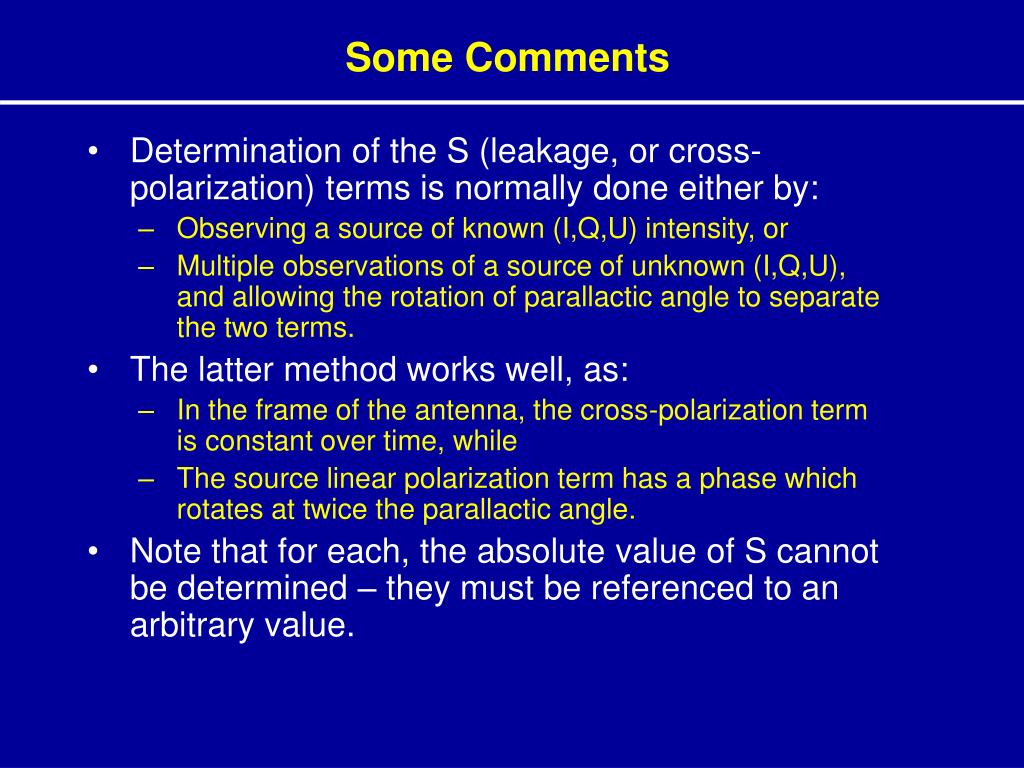 Some Comments

• Determination of the S (leakage, or cross-polarization) terms is normally done either by:
  – Observing a source of known (I,Q,U) intensity, or
  – Multiple observations of a source of unknown (I,Q,U), and allowing the rotation of parallactic angle to separate the two terms.
• The latter method works well, as:
  – In the frame of the antenna, the cross-polarization term is constant over time, while
  – The source linear polarization term has a phase which rotates at twice the parallactic angle.
• Note that for each, the absolute value of S cannot be determined – they must be referenced to an arbitrary value.